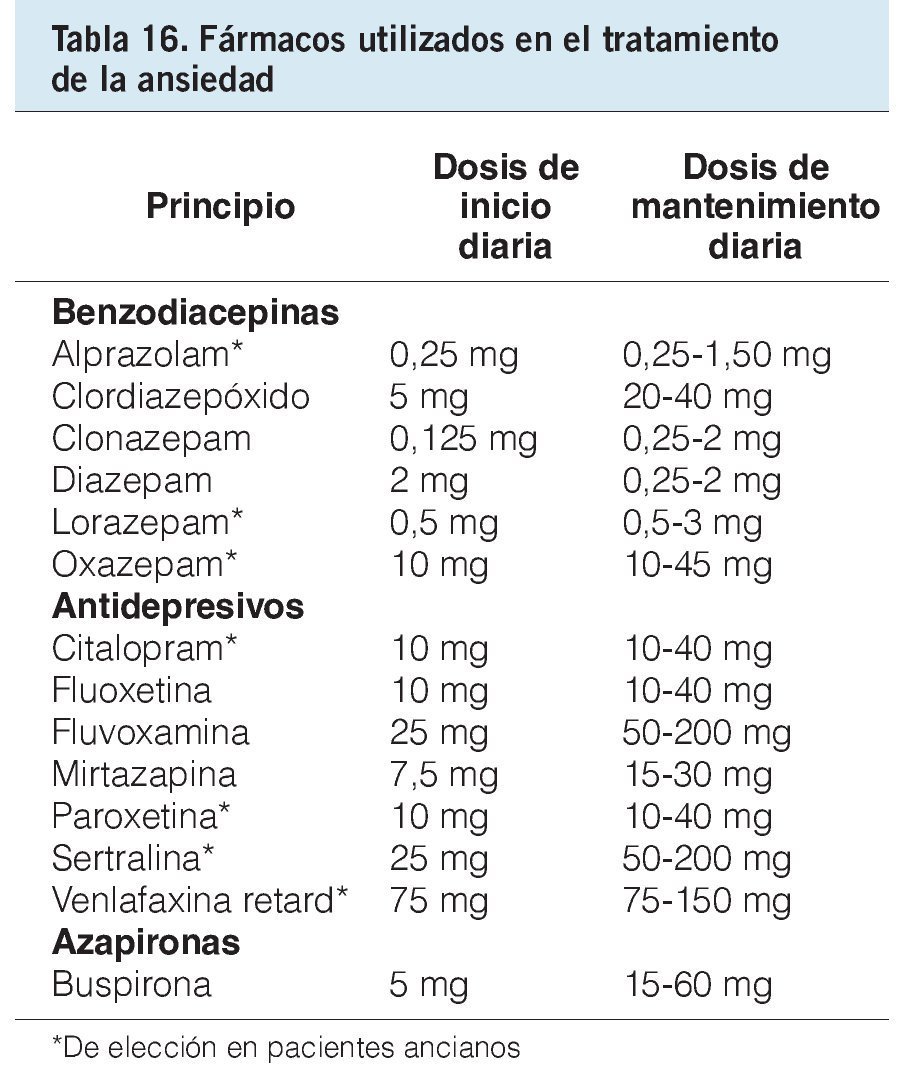 Tabla 16. Fármacos utilizados en el tratamiento de la ansiedad

| Principio | Dosis de inicio diaria | Dosis de mantenimiento diaria |
|---|---|---|
| Benzodiacepinas | | |
| Alprazolam* | 0,25 mg | 0,25-1,50 mg |
| Clordiazepóxido | 5 mg | 20-40 mg |
| Clonazepam | 0,125 mg | 0,25-2 mg |
| Diazepam | 2 mg | 0,25-2 mg |
| Lorazepam* | 0,5 mg | 0,5-3 mg |
| Oxazepam* | 10 mg | 10-45 mg |
| Antidepresivos | | |
| Citalopram* | 10 mg | 10-40 mg |
| Fluoxetina | 10 mg | 10-40 mg |
| Fluvoxamina | 25 mg | 50-200 mg |
| Mirtazapina | 7,5 mg | 15-30 mg |
| Paroxetina* | 10 mg | 10-40 mg |
| Sertralina* | 25 mg | 50-200 mg |
| Venlafaxina retard* | 75 mg | 75-150 mg |
| Azapironas | | |
| Buspirona | 5 mg | 15-60 mg |

*De elección en pacientes ancianos